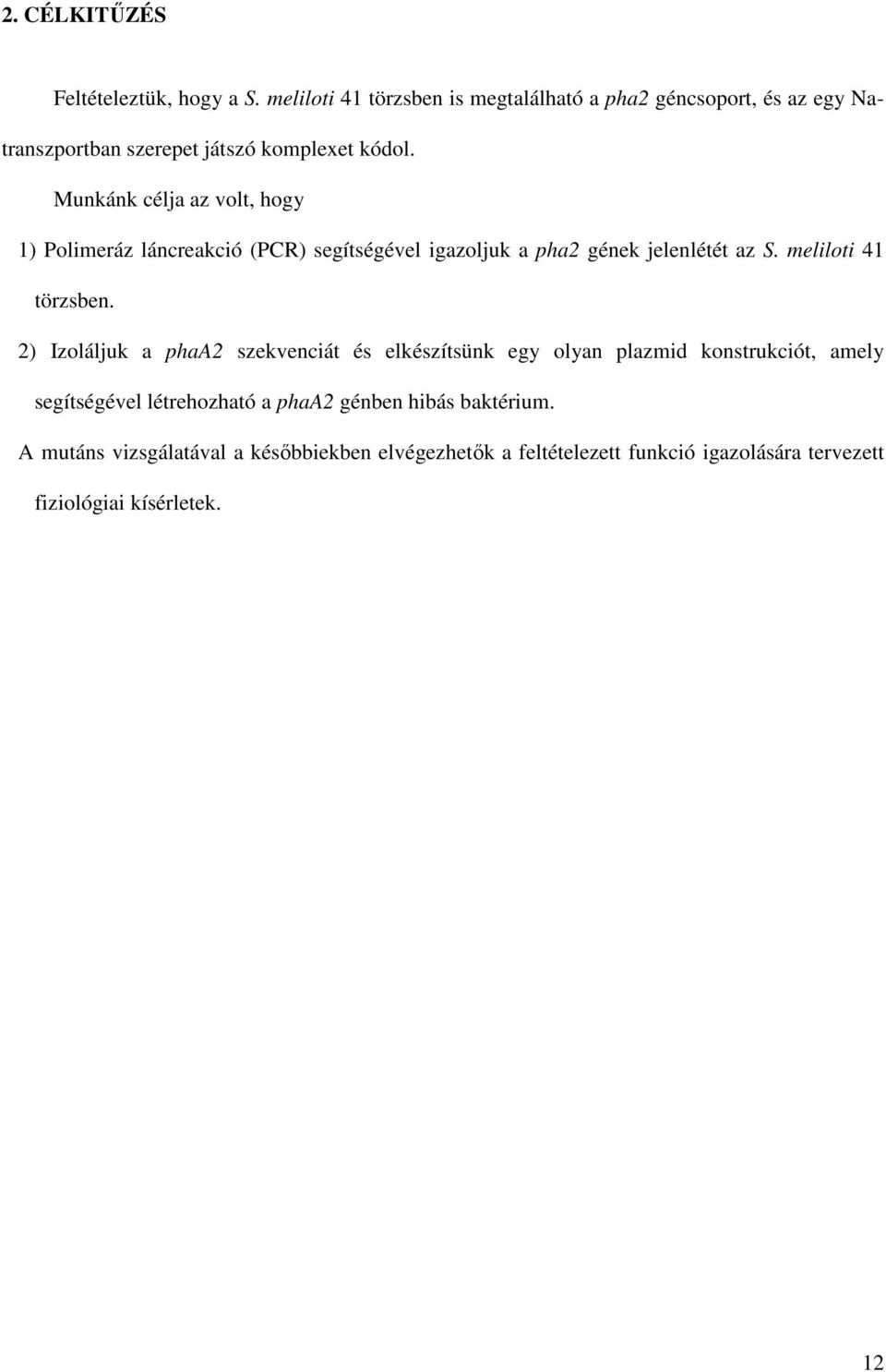 2. CÉLKITŰZÉS

Feltételeztük, hogy a S. meliloti 41 törzsben is megtalálható a pha2 géncsoport, és az egy Na-transzportban szerepet játszó komplexet kódol.

Munkánk célja az volt, hogy

1) Polimeráz láncreakció (PCR) segítségével igazoljuk a pha2 gének jelenlétét az S. meliloti 41 törzsben.

2) Izoláljuk a phaA2 szekvenciát és elkészítsünk egy olyan plazmid konstrukciót, amely segítségével létrehozható a phaA2 génben hibás baktérium.

A mutáns vizsgálatával a későbbiekben elvégezhetők a feltételezett funkció igazolására tervezett fiziológiai kísérletek.

12